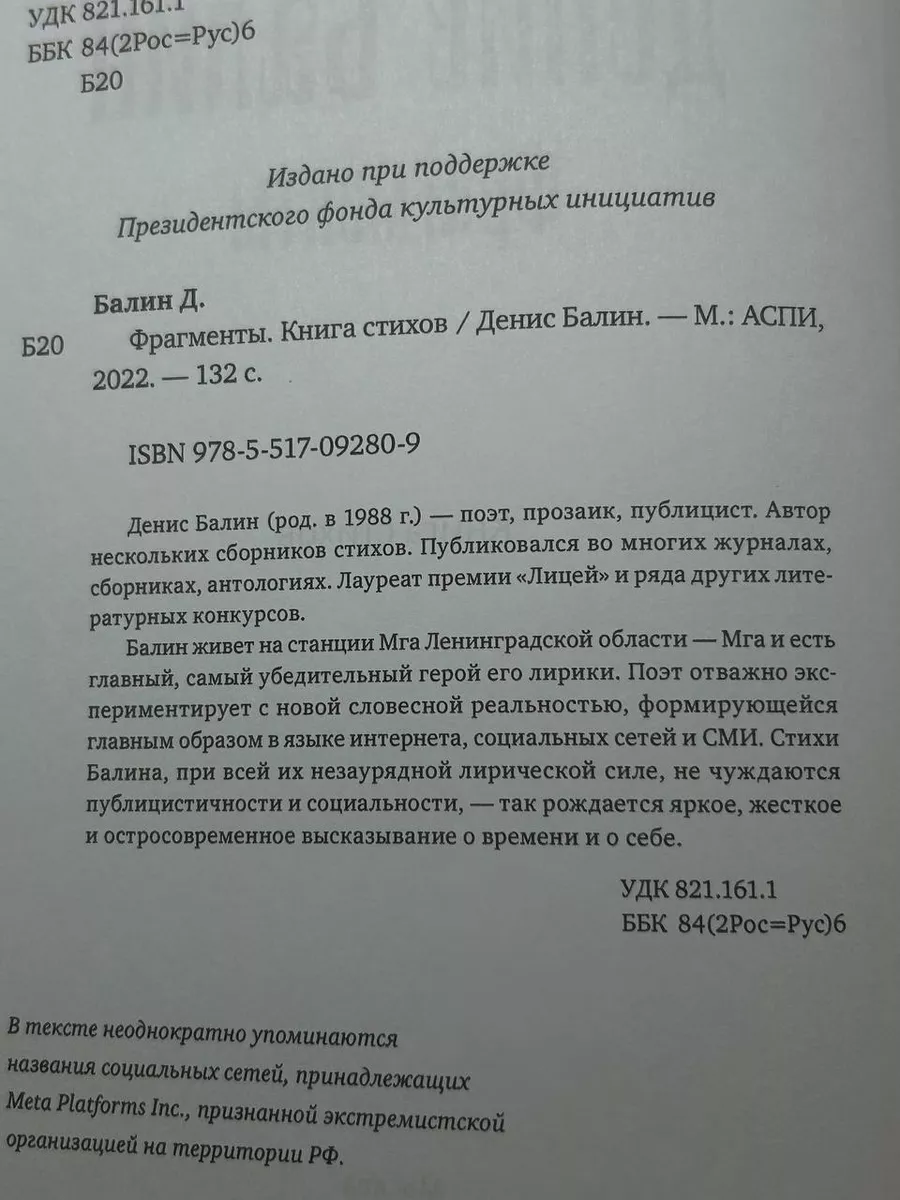 УДК 821.161.1
ББК 84(2Рос=Рус)6
Б20

Издано при поддержке
Президентского фонда культурных инициатив

Балин Д.
Б20 Фрагменты. Книга стихов / Денис Балин. — М.: АСПИ, 2022. — 132 с.

ISBN 978-5-517-09280-9

Денис Балин (род. в 1988 г.) — поэт, прозаик, публицист. Автор нескольких сборников стихов. Публиковался во многих журналах, сборниках, антологиях. Лауреат премии «Лицей» и ряда других литературных конкурсов.

Балин живет на станции Мга Ленинградской области — Мга и есть главный, самый убедительный герой его лирики. Поэт отважно экспериментирует с новой словесной реальностью, формирующейся главным образом в языке интернета, социальных сетей и СМИ. Стихи Балина, при всей их незаурядной лирической силе, не чуждаются публицистичности и социальности, — так рождается яркое, жесткое и остросовременное высказывание о времени и о себе.

УДК 821.161.1
ББК 84(2Рос=Рус)6

В тексте неоднократно упоминаются названия социальных сетей, принадлежащих Meta Platforms Inc., признанной экстремистской организацией на территории РФ.